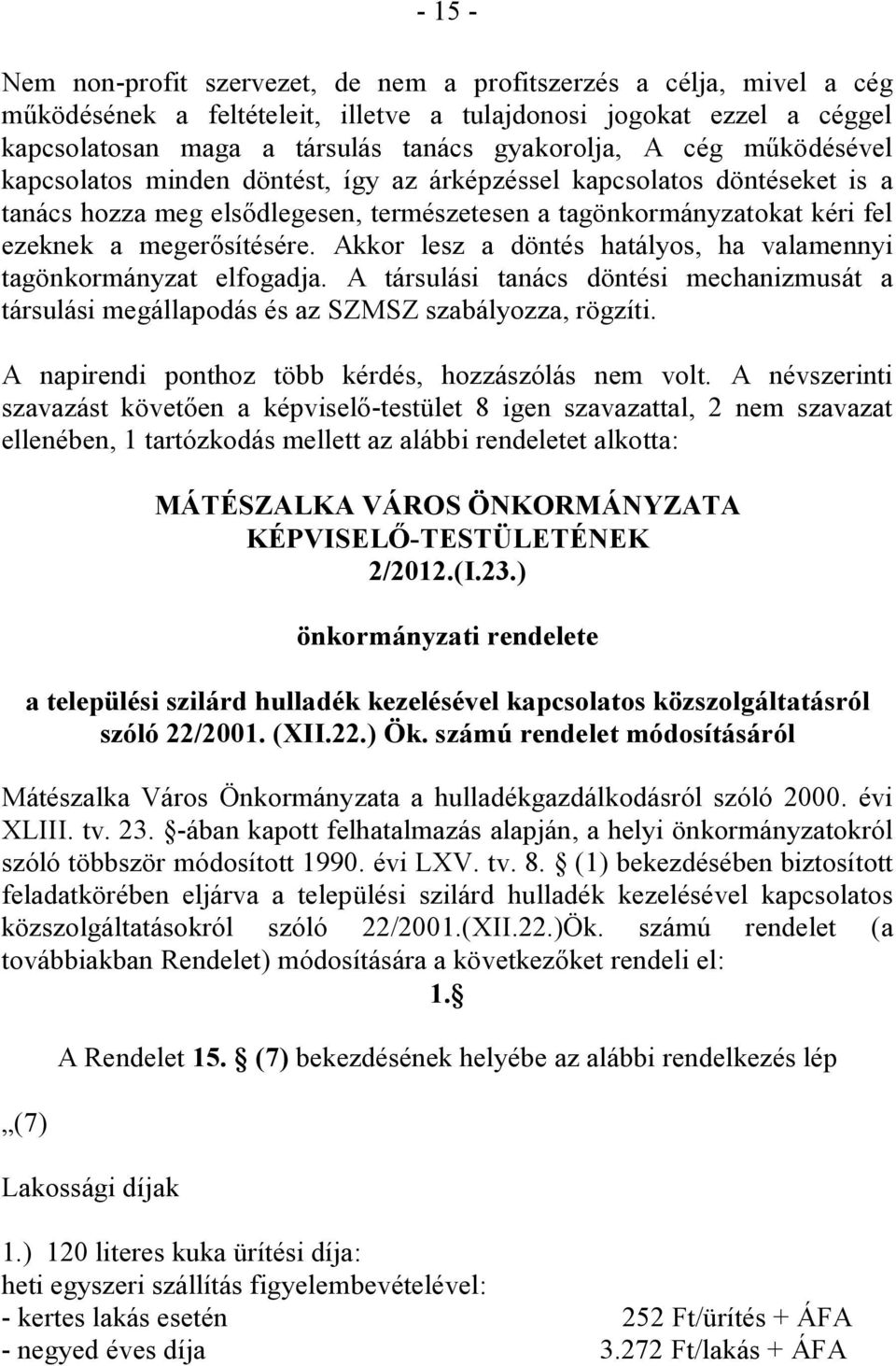 - 15 -

Nem non-profit szervezet, de nem a profitszerzés a célja, mivel a cég működésének a feltételeit, illetve a tulajdonosi jogokat ezzel a céggel kapcsolatosan maga a társulás tanács gyakorolja, A cég működésével kapcsolatos minden döntést, így az árképzéssel kapcsolatos döntéseket is a tanács hozza meg elsődlegesen, természetesen a tagönkormányzatokat kéri fel ezeknek a megerősítésére. Akkor lesz a döntés hatályos, ha valamennyi tagönkormányzat elfogadja. A társulási tanács döntési mechanizmusát a társulási megállapodás és az SZMSZ szabályozza, rögzíti.

A napirendi ponthoz több kérdés, hozzászólás nem volt. A névszerinti szavazást követően a képviselő-testület 8 igen szavazattal, 2 nem szavazat ellenében, 1 tartózkodás mellett az alábbi rendeletet alkotta:

MÁTÉSZALKA VÁROS ÖNKORMÁNYZATA
KÉPVISELŐ-TESTÜLETÉNEK
2/2012.(I.23.)

önkormányzati rendelete

a települési szilárd hulladék kezelésével kapcsolatos közszolgáltatásról szóló 22/2001. (XII.22.) Ök. számú rendelet módosításáról

Mátészalka Város Önkormányzata a hulladékgazdálkodásról szóló 2000. évi XLIII. tv. 23. §-ában kapott felhatalmazás alapján, a helyi önkormányzatokról szóló többször módosított 1990. évi LXV. tv. 8. § (1) bekezdésében biztosított feladatkörében eljárva a települési szilárd hulladék kezelésével kapcsolatos közszolgáltatásokról szóló 22/2001.(XII.22.)Ök. számú rendelet (a továbbiakban Rendelet) módosítására a következőket rendeli el:

1.§

A Rendelet 15. § (7) bekezdésének helyébe az alábbi rendelkezés lép

„(7)

Lakossági díjak

1.) 120 literes kuka ürítési díja:
heti egyszeri szállítás figyelembevételével:
- kertes lakás esetén 252 Ft/ürítés + ÁFA
- negyed éves díja 3.272 Ft/lakás + ÁFA